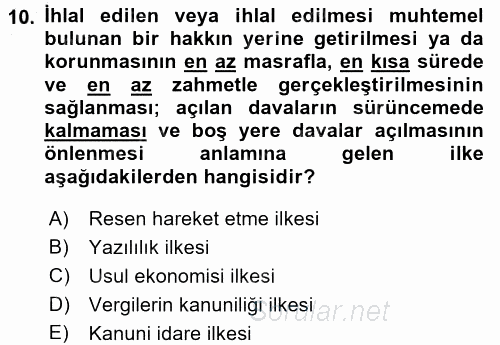 10. İhlal edilen veya ihlal edilmesi muhtemel bulunan bir hakkın yerine getirilmesi ya da korunmasının en az masrafla, en kısa sürede ve en az zahmetle gerçekleştirilmesinin sağlanması; açılan davaların sürüncemede kalmaması ve boş yere davalar açılmasının önlenmesi anlamına gelen ilke aşağıdakilerden hangisidir?

A) Resen hareket etme ilkesi
B) Yazılılık ilkesi
C) Usul ekonomisi ilkesi
D) Vergilerin kanuniliği ilkesi
E) Kanuni idare ilkesi

Sorular.net